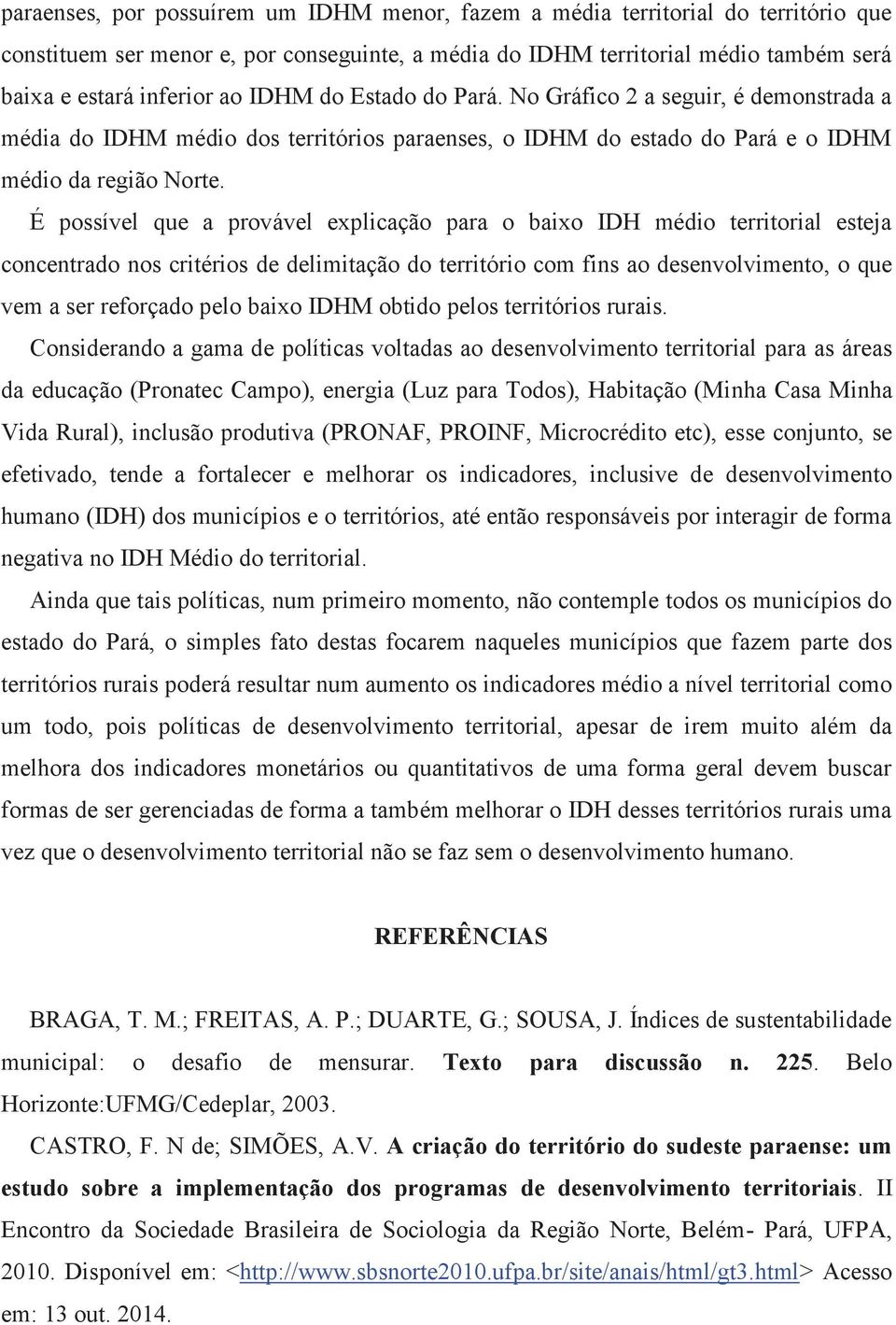 paraenses, por possuírem um IDHM menor, fazem a média territorial do território que constituem ser menor e, por conseguinte, a média do IDHM territorial médio também será baixa e estará inferior ao IDHM do Estado do Pará. No Gráfico 2 a seguir, é demonstrada a média do IDHM médio dos territórios paraenses, o IDHM do estado do Pará e o IDHM médio da região Norte.

É possível que a provável explicação para o baixo IDH médio territorial esteja concentrado nos critérios de delimitação do território com fins ao desenvolvimento, o que vem a ser reforçado pelo baixo IDHM obtido pelos territórios rurais.

Considerando a gama de políticas voltadas ao desenvolvimento territorial para as áreas da educação (Pronatec Campo), energia (Luz para Todos), Habitação (Minha Casa Minha Vida Rural), inclusão produtiva (PRONAF, PROINF, Microcrédito etc), esse conjunto, se efetivado, tende a fortalecer e melhorar os indicadores, inclusive de desenvolvimento humano (IDH) dos municípios e o territórios, até então responsáveis por interagir de forma negativa no IDH Médio do territorial.

Ainda que tais políticas, num primeiro momento, não contemple todos os municípios do estado do Pará, o simples fato destas focarem naqueles municípios que fazem parte dos territórios rurais poderá resultar num aumento os indicadores médio a nível territorial como um todo, pois políticas de desenvolvimento territorial, apesar de irem muito além da melhora dos indicadores monetários ou quantitativos de uma forma geral devem buscar formas de ser gerenciadas de forma a também melhorar o IDH desses territórios rurais uma vez que o desenvolvimento territorial não se faz sem o desenvolvimento humano.

REFERÊNCIAS

BRAGA, T. M.; FREITAS, A. P.; DUARTE, G.; SOUSA, J. Índices de sustentabilidade municipal: o desafio de mensurar. Texto para discussão n. 225. Belo Horizonte:UFMG/Cedeplar, 2003.

CASTRO, F. N de; SIMÕES, A.V. A criação do território do sudeste paraense: um estudo sobre a implementação dos programas de desenvolvimento territoriais. II Encontro da Sociedade Brasileira de Sociologia da Região Norte, Belém- Pará, UFPA, 2010. Disponível em: <http://www.sbsnorte2010.ufpa.br/site/anais/html/gt3.html> Acesso em: 13 out. 2014.